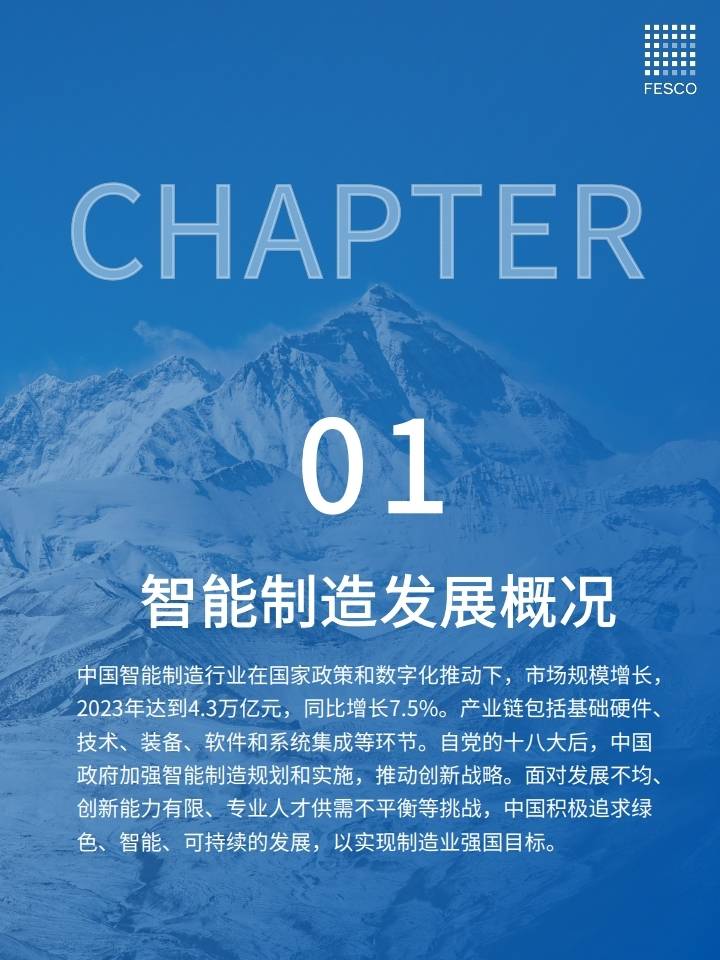 FESCO

CHAPTER

01

智能制造发展概况

中国智能制造行业在国家政策和数字化推动下，市场规模增长，2023年达到4.3万亿元，同比增长7.5%。产业链包括基础硬件、技术、装备、软件和系统集成等环节。自党的十八大后，中国政府加强智能制造规划和实施，推动创新战略。面对发展不均、创新能力有限、专业人才供需不平衡等挑战，中国积极追求绿色、智能、可持续的发展，以实现制造业强国目标。